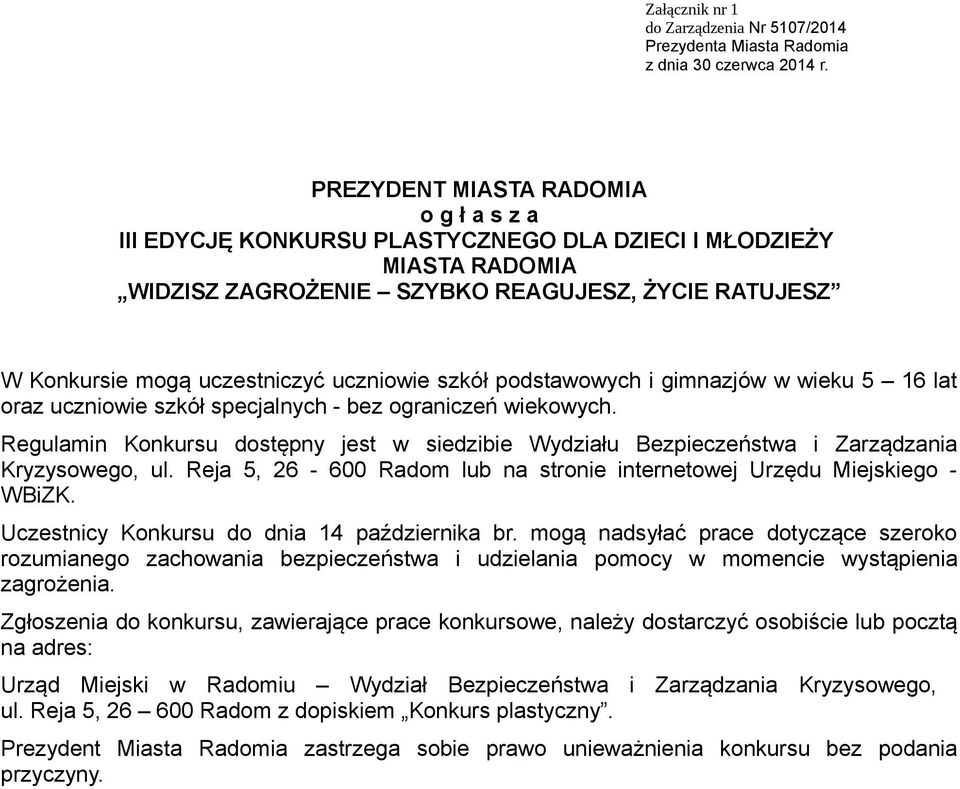 Załącznik nr 1
do Zarządzenia Nr 5107/2014
Prezydenta Miasta Radomia
z dnia 30 czerwca 2014 r.

PREZYDENT MIASTA RADOMIA
o g ł a s z a
III EDYCJĘ KONKURSU PLASTYCZNEGO DLA DZIECI I MŁODZIEŻY MIASTA RADOMIA
„WIDZISZ ZAGROŻENIE – SZYBKO REAGUJESZ, ŻYCIE RATUJESZ”

W Konkursie mogą uczestniczyć uczniowie szkół podstawowych i gimnazjów w wieku 5 – 16 lat oraz uczniowie szkół specjalnych - bez ograniczeń wiekowych.

Regulamin Konkursu dostępny jest w siedzibie Wydziału Bezpieczeństwa i Zarządzania Kryzysowego, ul. Reja 5, 26 - 600 Radom lub na stronie internetowej Urzędu Miejskiego - WBiZK.

Uczestnicy Konkursu do dnia 14 października br. mogą nadsyłać prace dotyczące szeroko rozumianego zachowania bezpieczeństwa i udzielania pomocy w momencie wystąpienia zagrożenia.

Zgłoszenia do konkursu, zawierające prace konkursowe, należy dostarczyć osobiście lub pocztą na adres:

Urząd Miejski w Radomiu – Wydział Bezpieczeństwa i Zarządzania Kryzysowego, ul. Reja 5, 26 – 600 Radom z dopiskiem „Konkurs plastyczny”.

Prezydent Miasta Radomia zastrzega sobie prawo unieważnienia konkursu bez podania przyczyny.